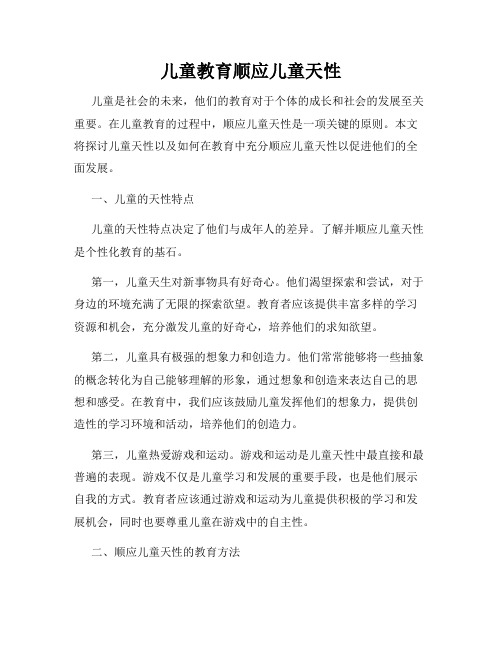 儿童教育顺应儿童天性

儿童是社会的未来，他们的教育对于个体的成长和社会的发展至关重要。在儿童教育的过程中，顺应儿童天性是一项关键的原则。本文将探讨儿童天性以及如何在教育中充分顺应儿童天性以促进他们的全面发展。

一、儿童的天性特点

儿童的天性特点决定了他们与成年人的差异。了解并顺应儿童天性是个性化教育的基石。

第一，儿童天生对新事物具有好奇心。他们渴望探索和尝试，对于身边的环境充满了无限的探索欲望。教育者应该提供丰富多样的学习资源和机会，充分激发儿童的好奇心，培养他们的求知欲望。

第二，儿童具有极强的想象力和创造力。他们常常能够将一些抽象的概念转化为自己能够理解的形象，通过想象和创造来表达自己的思想和感受。在教育中，我们应该鼓励儿童发挥他们的想象力，提供创造性的学习环境和活动，培养他们的创造力。

第三，儿童热爱游戏和运动。游戏和运动是儿童天性中最直接和最普遍的表现。游戏不仅是儿童学习和发展的重要手段，也是他们展示自我的方式。教育者应该通过游戏和运动为儿童提供积极的学习和发展机会，同时也要尊重儿童在游戏中的自主性。

二、顺应儿童天性的教育方法